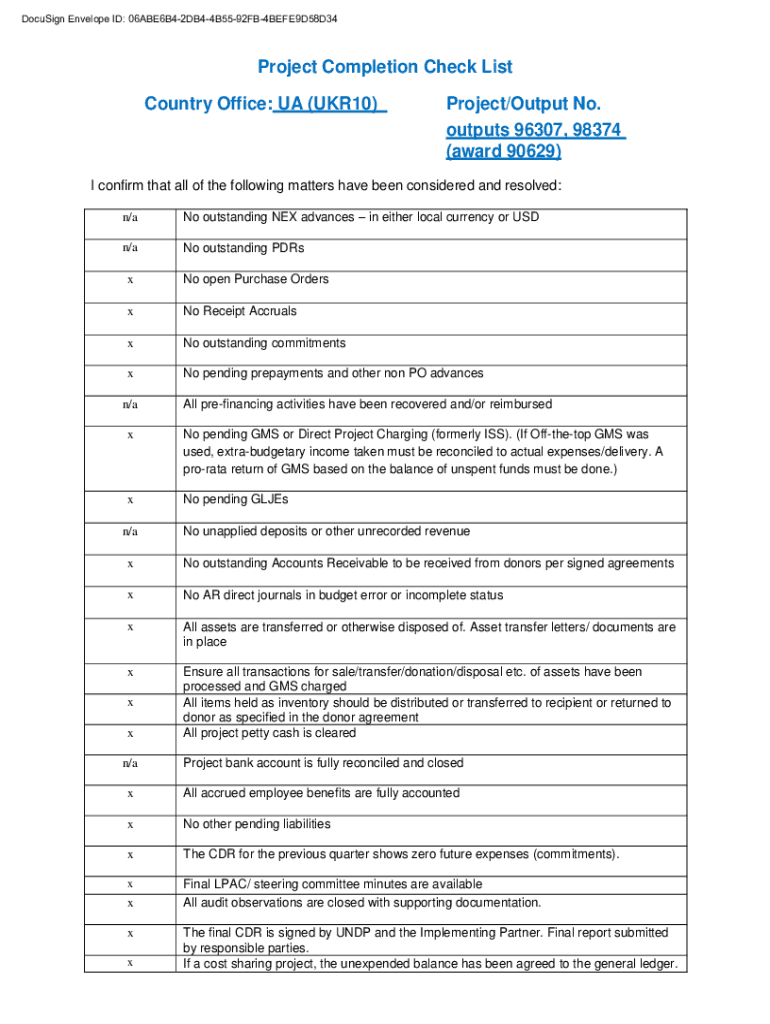 DocuSign Envelope ID: 06ABE6B4-2DB4-4B55-92FB-4BEFE9D58D34

Project Completion Check List

Country Office: UA (UKR10)

Project/Output No. outputs 96307, 98374 (award 90629)

I confirm that all of the following matters have been considered and resolved:

| | |
|---|---|
| n/a | No outstanding NEX advances – in either local currency or USD |
| n/a | No outstanding PDRs |
| x | No open Purchase Orders |
| x | No Receipt Accruals |
| x | No outstanding commitments |
| x | No pending prepayments and other non PO advances |
| n/a | All pre-financing activities have been recovered and/or reimbursed |
| x | No pending GMS or Direct Project Charging (formerly ISS). (If Off-the-top GMS was used, extra-budgetary income taken must be reconciled to actual expenses/delivery. A pro-rata return of GMS based on the balance of unspent funds must be done.) |
| x | No pending GLJEs |
| n/a | No unapplied deposits or other unrecorded revenue |
| x | No outstanding Accounts Receivable to be received from donors per signed agreements |
| x | No AR direct journals in budget error or incomplete status |
| x | All assets are transferred or otherwise disposed of. Asset transfer letters/ documents are in place |
| x | Ensure all transactions for sale/transfer/donation/disposal etc. of assets have been processed and GMS charged |
| x | All items held as inventory should be distributed or transferred to recipient or returned to donor as specified in the donor agreement |
| x | All project petty cash is cleared |
| n/a | Project bank account is fully reconciled and closed |
| x | All accrued employee benefits are fully accounted |
| x | No other pending liabilities |
| x | The CDR for the previous quarter shows zero future expenses (commitments). |
| x | Final LPAC/ steering committee minutes are available |
| x | All audit observations are closed with supporting documentation. |
| x | The final CDR is signed by UNDP and the Implementing Partner. Final report submitted by responsible parties. |
| x | If a cost sharing project, the unexpended balance has been agreed to the general ledger. |